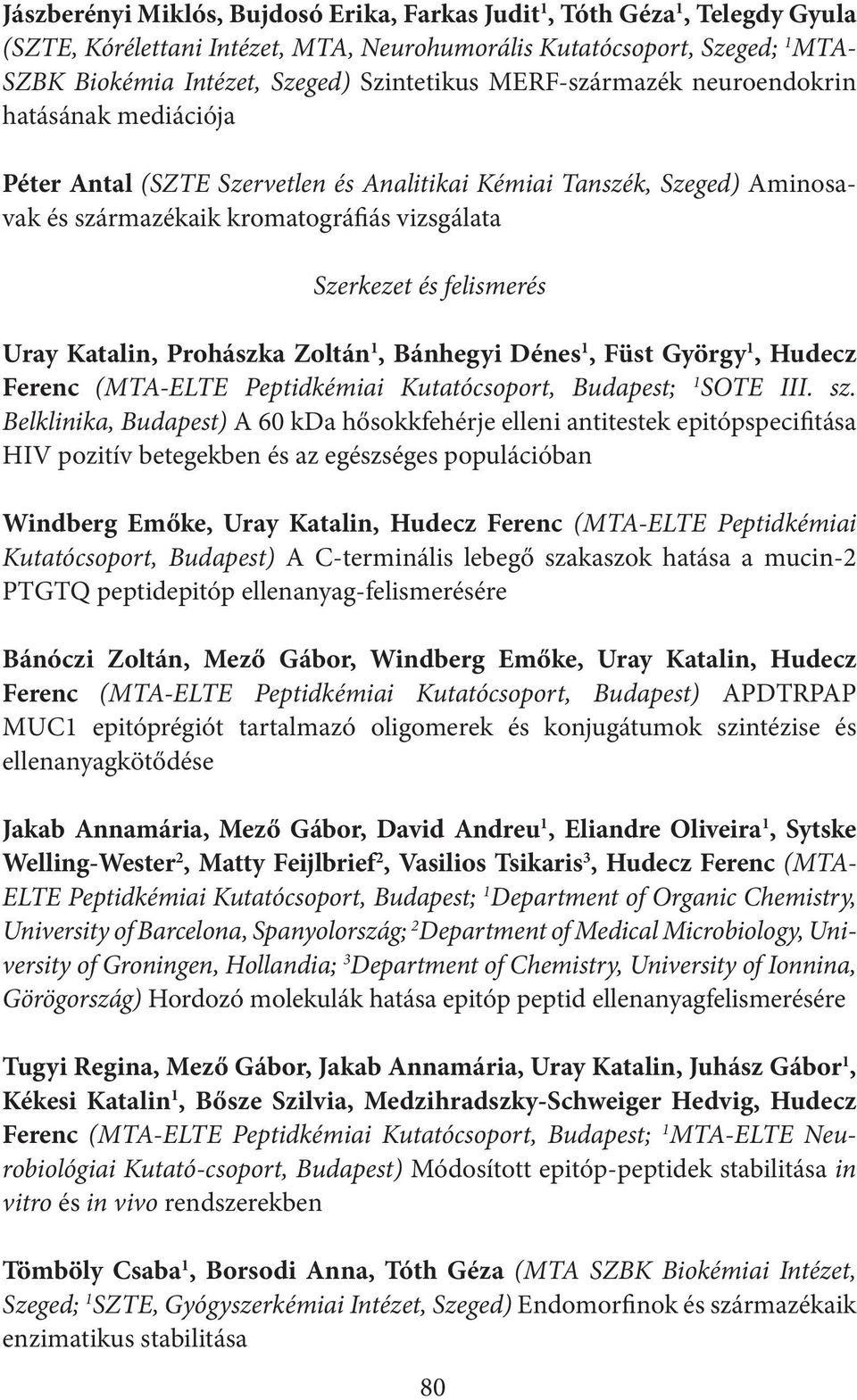 Jászberényi Miklós, Bujdosó Erika, Farkas Judit$^1$, Tóth Géza$^1$, Telegdy Gyula (SZTE, Kórélettani Intézet, MTA, Neurohumorális Kutatócsoport, Szeged; $^1$MTA-SZBK Biokémia Intézet, Szeged) Szintetikus MERF-származék neuroendokrin hatásának mediációja

Péter Antal (SZTE Szervetlen és Analitikai Kémiai Tanszék, Szeged) Aminosavak és származékaik kromatográfiás vizsgálata

Szerkezet és felismerés

Uray Katalin, Prohászka Zoltán$^1$, Bánhegyi Dénes$^1$, Füst György$^1$, Hudecz Ferenc (MTA-ELTE Peptidkémiai Kutatócsoport, Budapest; $^1$SOTE III. sz. Belklinika, Budapest) A 60 kDa hősokkfehérje elleni antitestek epitópspecifitása HIV pozitív betegekben és az egészséges populációban

Windberg Emőke, Uray Katalin, Hudecz Ferenc (MTA-ELTE Peptidkémiai Kutatócsoport, Budapest) A C-terminális lebegő szakaszok hatása a mucin-2 PTGTQ peptidepitóp ellenanyag-felismerésére

Bánóczi Zoltán, Mező Gábor, Windberg Emőke, Uray Katalin, Hudecz Ferenc (MTA-ELTE Peptidkémiai Kutatócsoport, Budapest) APDTRPAP MUC1 epitóprégiót tartalmazó oligomerek és konjugátumok szintézise és ellenanyagkötődése

Jakab Annamária, Mező Gábor, David Andreu$^1$, Eliandre Oliveira$^1$, Sytske Welling-Wester$^2$, Matty Feijlbrief$^2$, Vasilios Tsikaris$^3$, Hudecz Ferenc (MTA-ELTE Peptidkémiai Kutatócsoport, Budapest; $^1$Department of Organic Chemistry, University of Barcelona, Spanyolország; $^2$Department of Medical Microbiology, University of Groningen, Hollandia; $^3$Department of Chemistry, University of Ionnina, Görögország) Hordozó molekulák hatása epitóp peptid ellenanyagfelismerésére

Tugyi Regina, Mező Gábor, Jakab Annamária, Uray Katalin, Juhász Gábor$^1$, Kékesi Katalin$^1$, Bősze Szilvia, Medzihradszky-Schweiger Hedvig, Hudecz Ferenc (MTA-ELTE Peptidkémiai Kutatócsoport, Budapest; $^1$MTA-ELTE Neurobiológiai Kutató-csoport, Budapest) Módosított epitóp-peptidek stabilitása in vitro és in vivo rendszerekben

Tömböly Csaba$^1$, Borsodi Anna, Tóth Géza (MTA SZBK Biokémiai Intézet, Szeged; $^1$SZTE, Gyógyszerkémiai Intézet, Szeged) Endomorfinok és származékaik enzimatikus stabilitása

80